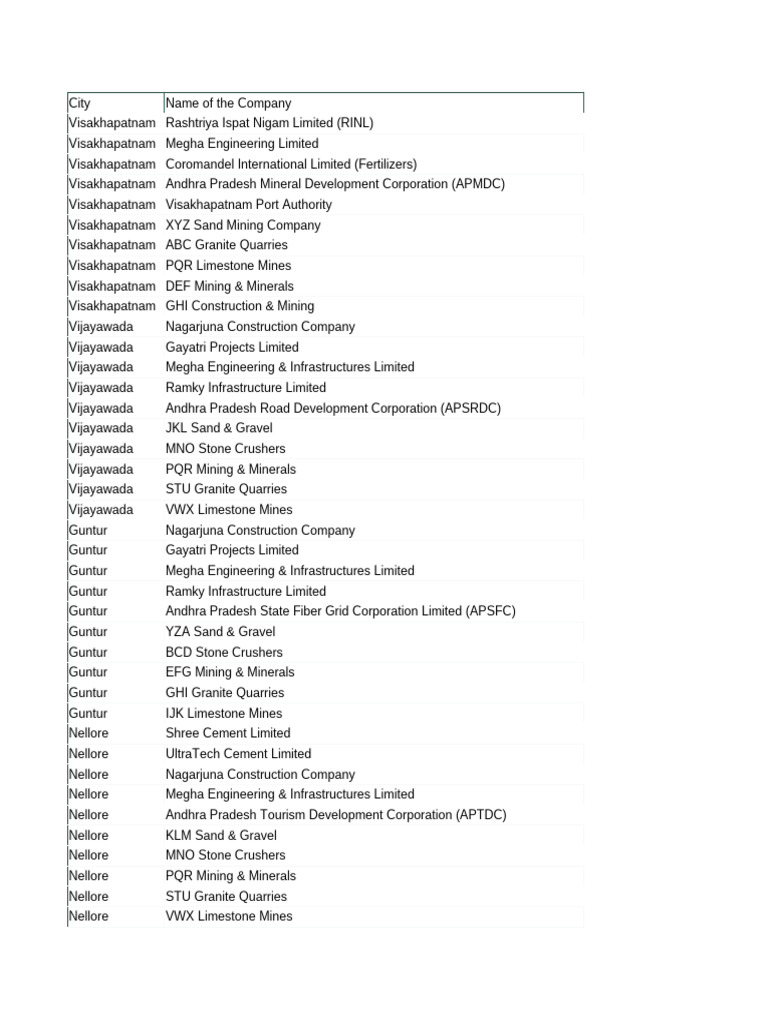 | City | Name of the Company |
|---|---|
| Visakhapatnam | Rashtriya Ispat Nigam Limited (RINL) |
| Visakhapatnam | Megha Engineering Limited |
| Visakhapatnam | Coromandel International Limited (Fertilizers) |
| Visakhapatnam | Andhra Pradesh Mineral Development Corporation (APMDC) |
| Visakhapatnam | Visakhapatnam Port Authority |
| Visakhapatnam | XYZ Sand Mining Company |
| Visakhapatnam | ABC Granite Quarries |
| Visakhapatnam | PQR Limestone Mines |
| Visakhapatnam | DEF Mining & Minerals |
| Visakhapatnam | GHI Construction & Mining |
| Vijayawada | Nagarjuna Construction Company |
| Vijayawada | Gayatri Projects Limited |
| Vijayawada | Megha Engineering & Infrastructures Limited |
| Vijayawada | Ramky Infrastructure Limited |
| Vijayawada | Andhra Pradesh Road Development Corporation (APSRDC) |
| Vijayawada | JKL Sand & Gravel |
| Vijayawada | MNO Stone Crushers |
| Vijayawada | PQR Mining & Minerals |
| Vijayawada | STU Granite Quarries |
| Vijayawada | VWX Limestone Mines |
| Guntur | Nagarjuna Construction Company |
| Guntur | Gayatri Projects Limited |
| Guntur | Megha Engineering & Infrastructures Limited |
| Guntur | Ramky Infrastructure Limited |
| Guntur | Andhra Pradesh State Fiber Grid Corporation Limited (APSFC) |
| Guntur | YZA Sand & Gravel |
| Guntur | BCD Stone Crushers |
| Guntur | EFG Mining & Minerals |
| Guntur | GHI Granite Quarries |
| Guntur | IJK Limestone Mines |
| Nellore | Shree Cement Limited |
| Nellore | UltraTech Cement Limited |
| Nellore | Nagarjuna Construction Company |
| Nellore | Megha Engineering & Infrastructures Limited |
| Nellore | Andhra Pradesh Tourism Development Corporation (APTDC) |
| Nellore | KLM Sand & Gravel |
| Nellore | MNO Stone Crushers |
| Nellore | PQR Mining & Minerals |
| Nellore | STU Granite Quarries |
| Nellore | VWX Limestone Mines |